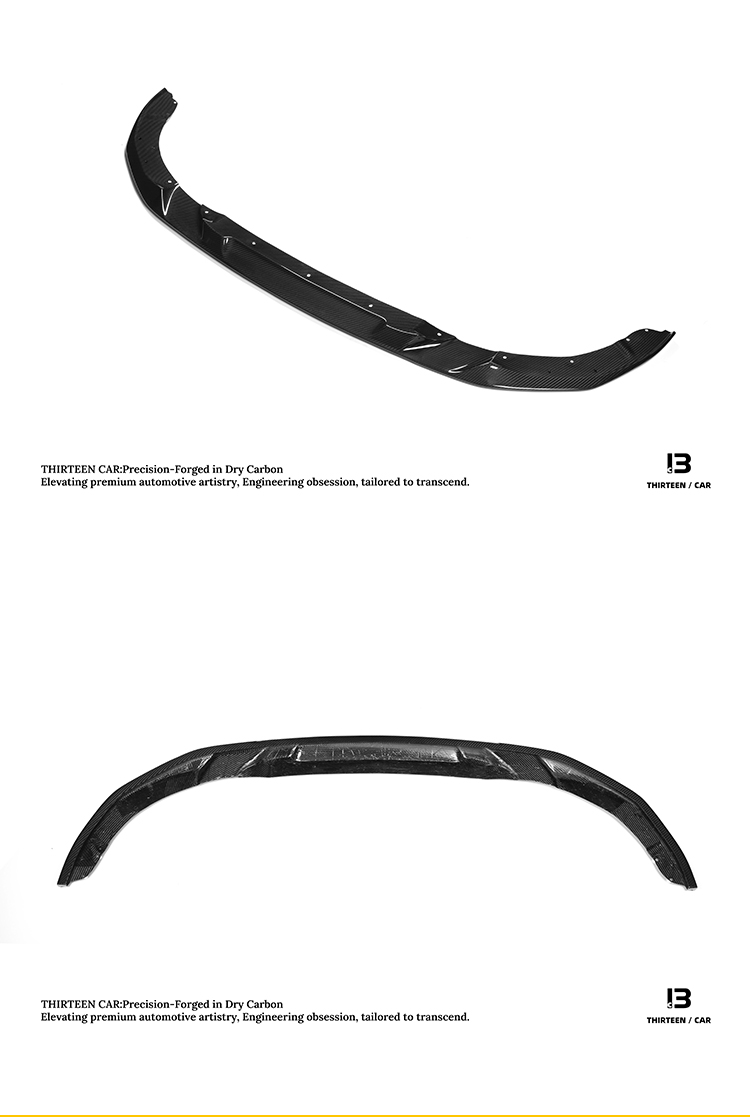 THIRTEEN CAR:Precision-Forged in Dry Carbon
Elevating premium automotive artistry, Engineering obsession, tailored to transcend.

13
THIRTEEN / CAR

THIRTEEN CAR:Precision-Forged in Dry Carbon
Elevating premium automotive artistry, Engineering obsession, tailored to transcend.

13
THIRTEEN / CAR